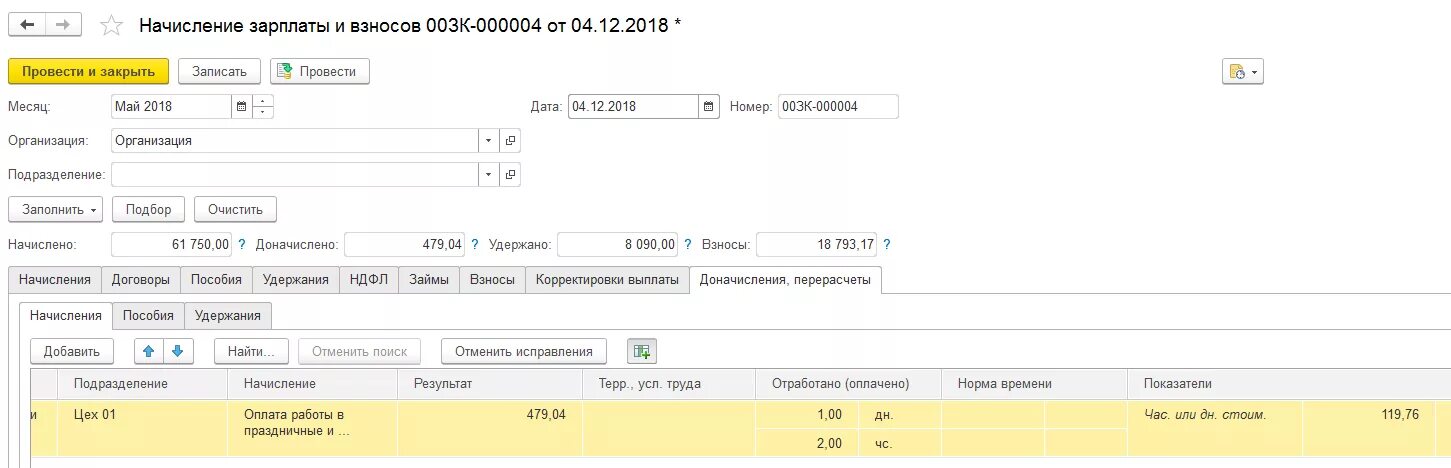 Начисление зарплаты и взносов 003К-000004 от 04.12.2018 *

Провести и закрыть Записать Провести

Месяц: Май 2018 Дата: 04.12.2018 Номер: 003К-000004

Организация: Организация

Подразделение:

Заполнить Подбор Очистить

Начислено: 61 750,00 ? Доначислено: 479,04 ? Удержано: 8 090,00 ? Взносы: 18 793,17 ?

Начисления Договоры Пособия Удержания НДФЛ Займы Взносы Корректировки выплаты Доначисления, перерасчеты

Начисления Пособия Удержания

Добавить Найти... Отменить поиск Отменить исправления

| | Подразделение | Начисление | Результат | Терр., усл. труда | Отработано (оплачено) | | Норма времени | | Показатели | |
|---|---|---|---|---|---|---|---|---|---|---|
| и | Цех 01 | Оплата работы в праздничные и ... | 479,04 | | 1,00 | дн. | | | Час. или дн. стоим. | 119,76 |
| | | | | | 2,00 | чс. | | | | |